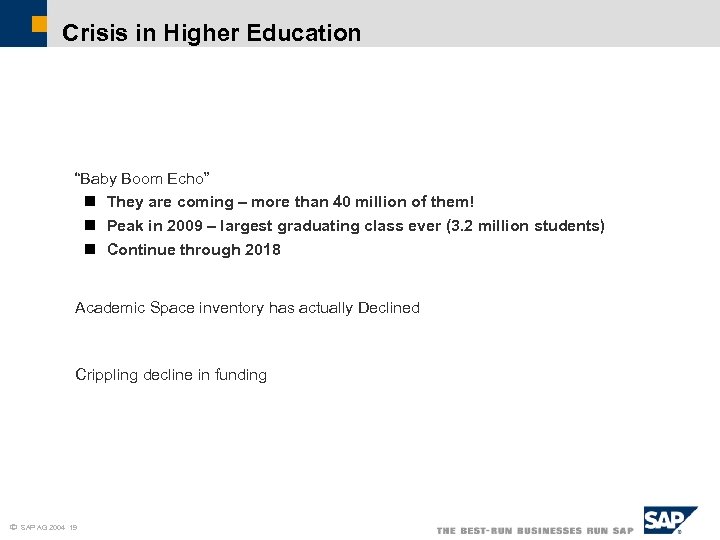 Crisis in Higher Education

"Baby Boom Echo"

- They are coming – more than 40 million of them!
- Peak in 2009 – largest graduating class ever (3.2 million students)
- Continue through 2018

Academic Space inventory has actually Declined

Crippling decline in funding

© SAP AG 2004 19

THE BEST-RUN BUSINESSES RUN SAP

SAP